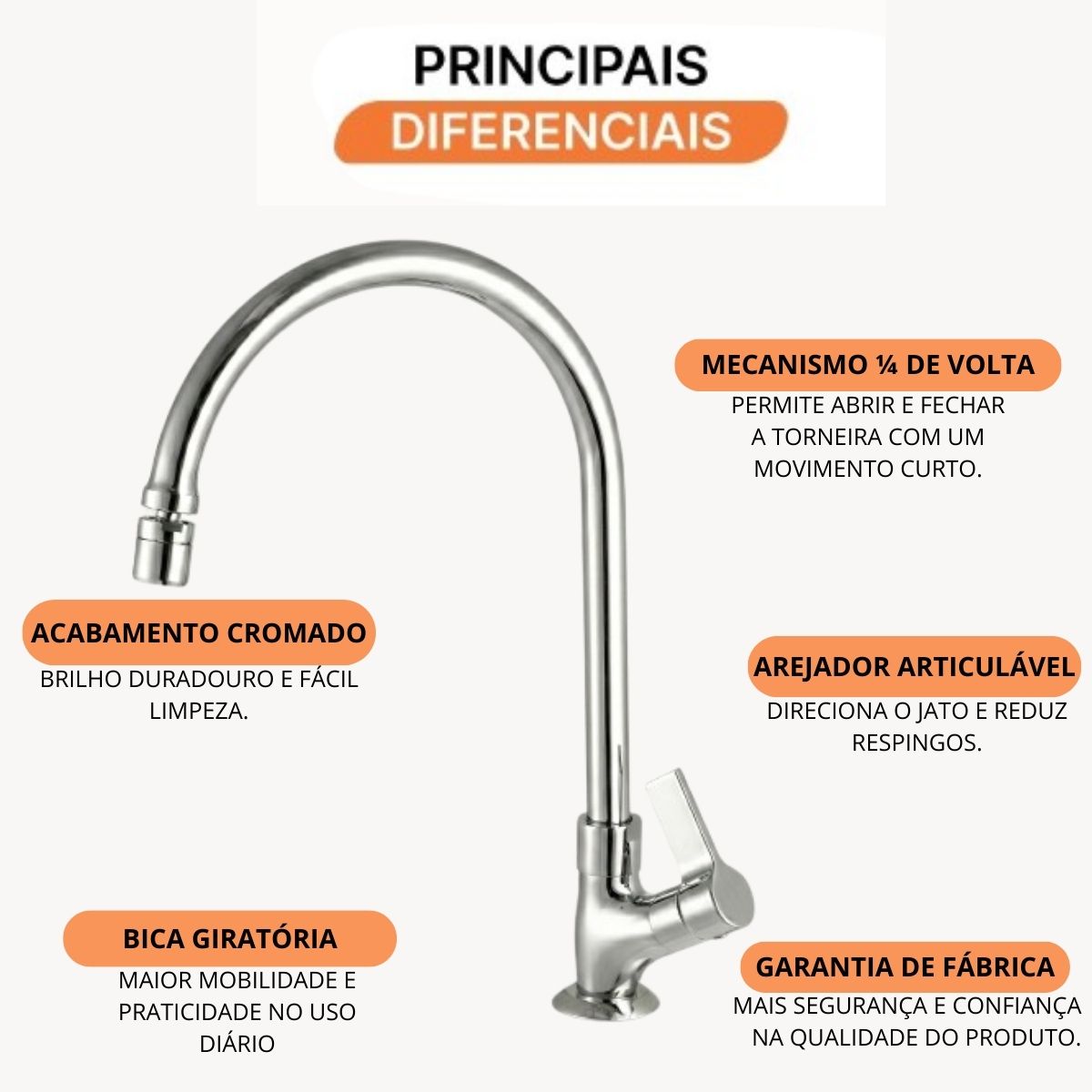 PRINCIPAIS
DIFERENCIAIS

MECANISMO ¼ DE VOLTA
PERMITE ABRIR E FECHAR A TORNEIRA COM UM MOVIMENTO CURTO.

ACABAMENTO CROMADO
BRILHO DURADOURO E FÁCIL LIMPEZA.

AREJADOR ARTICULÁVEL
DIRECIONA O JATO E REDUZ RESPINGOS.

BICA GIRATÓRIA
MAIOR MOBILIDADE E PRATICIDADE NO USO DIÁRIO

GARANTIA DE FÁBRICA
MAIS SEGURANÇA E CONFIANÇA NA QUALIDADE DO PRODUTO.